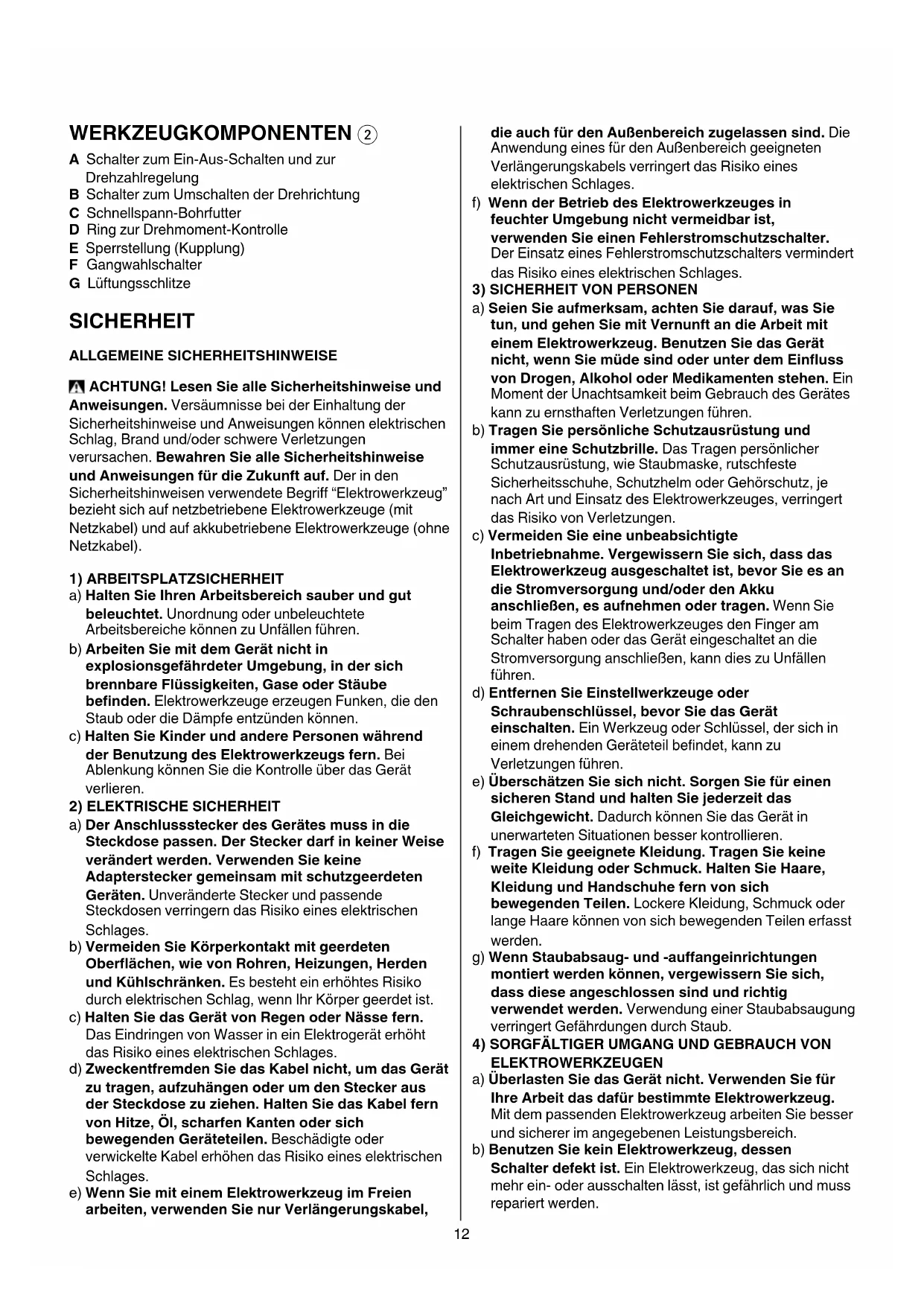 WERKZEUGKOMPONENTEN ②

A Schalter zum Ein-Aus-Schalten und zur Drehzahlregelung
B Schalter zum Umschalten der Drehrichtung
C Schnellspann-Bohrfutter
D Ring zur Drehmoment-Kontrolle
E Sperrstellung (Kupplung)
F Gangwahlschalter
G Lüftungsschlitze

SICHERHEIT

ALLGEMEINE SICHERHEITSHINWEISE

ACHTUNG! Lesen Sie alle Sicherheitshinweise und Anweisungen. Versäumnisse bei der Einhaltung der Sicherheitshinweise und Anweisungen können elektrischen Schlag, Brand und/oder schwere Verletzungen verursachen. Bewahren Sie alle Sicherheitshinweise und Anweisungen für die Zukunft auf. Der in den Sicherheitshinweisen verwendete Begriff “Elektrowerkzeug” bezieht sich auf netzbetriebene Elektrowerkzeuge (mit Netzkabel) und auf akkubetriebene Elektrowerkzeuge (ohne Netzkabel).

1) ARBEITSPLATZSICHERHEIT
a) Halten Sie Ihren Arbeitsbereich sauber und gut beleuchtet. Unordnung oder unbeleuchtete Arbeitsbereiche können zu Unfällen führen.
b) Arbeiten Sie mit dem Gerät nicht in explosionsgefährdeter Umgebung, in der sich brennbare Flüssigkeiten, Gase oder Stäube befinden. Elektrowerkzeuge erzeugen Funken, die den Staub oder die Dämpfe entzünden können.
c) Halten Sie Kinder und andere Personen während der Benutzung des Elektrowerkzeugs fern. Bei Ablenkung können Sie die Kontrolle über das Gerät verlieren.
2) ELEKTRISCHE SICHERHEIT
a) Der Anschlussstecker des Gerätes muss in die Steckdose passen. Der Stecker darf in keiner Weise verändert werden. Verwenden Sie keine Adapterstecker gemeinsam mit schutzgeerdeten Geräten. Unveränderte Stecker und passende Steckdosen verringern das Risiko eines elektrischen Schlages.
b) Vermeiden Sie Körperkontakt mit geerdeten Oberflächen, wie von Rohren, Heizungen, Herden und Kühlschränken. Es besteht ein erhöhtes Risiko durch elektrischen Schlag, wenn Ihr Körper geerdet ist.
c) Halten Sie das Gerät von Regen oder Nässe fern. Das Eindringen von Wasser in ein Elektrogerät erhöht das Risiko eines elektrischen Schlages.
d) Zweckentfremden Sie das Kabel nicht, um das Gerät zu tragen, aufzuhängen oder um den Stecker aus der Steckdose zu ziehen. Halten Sie das Kabel fern von Hitze, Öl, scharfen Kanten oder sich bewegenden Geräteteilen. Beschädigte oder verwickelte Kabel erhöhen das Risiko eines elektrischen Schlages.
e) Wenn Sie mit einem Elektrowerkzeug im Freien arbeiten, verwenden Sie nur Verlängerungskabel, die auch für den Außenbereich zugelassen sind. Die Anwendung eines für den Außenbereich geeigneten Verlängerungskabels verringert das Risiko eines elektrischen Schlages.
f) Wenn der Betrieb des Elektrowerkzeuges in feuchter Umgebung nicht vermeidbar ist, verwenden Sie einen Fehlerstromschutzschalter. Der Einsatz eines Fehlerstromschutzschalters vermindert das Risiko eines elektrischen Schlages.
3) SICHERHEIT VON PERSONEN
a) Seien Sie aufmerksam, achten Sie darauf, was Sie tun, und gehen Sie mit Vernunft an die Arbeit mit einem Elektrowerkzeug. Benutzen Sie das Gerät nicht, wenn Sie müde sind oder unter dem Einfluss von Drogen, Alkohol oder Medikamenten stehen. Ein Moment der Unachtsamkeit beim Gebrauch des Gerätes kann zu ernsthaften Verletzungen führen.
b) Tragen Sie persönliche Schutzausrüstung und immer eine Schutzbrille. Das Tragen persönlicher Schutzausrüstung, wie Staubmaske, rutschfeste Sicherheitsschuhe, Schutzhelm oder Gehörschutz, je nach Art und Einsatz des Elektrowerkzeuges, verringert das Risiko von Verletzungen.
c) Vermeiden Sie eine unbeabsichtigte Inbetriebnahme. Vergewissern Sie sich, dass das Elektrowerkzeug ausgeschaltet ist, bevor Sie es an die Stromversorgung und/oder den Akku anschließen, es aufnehmen oder tragen. Wenn Sie beim Tragen des Elektrowerkzeuges den Finger am Schalter haben oder das Gerät eingeschaltet an die Stromversorgung anschließen, kann dies zu Unfällen führen.
d) Entfernen Sie Einstellwerkzeuge oder Schraubenschlüssel, bevor Sie das Gerät einschalten. Ein Werkzeug oder Schlüssel, der sich in einem drehenden Geräteteil befindet, kann zu Verletzungen führen.
e) Überschätzen Sie sich nicht. Sorgen Sie für einen sicheren Stand und halten Sie jederzeit das Gleichgewicht. Dadurch können Sie das Gerät in unerwarteten Situationen besser kontrollieren.
f) Tragen Sie geeignete Kleidung. Tragen Sie keine weite Kleidung oder Schmuck. Halten Sie Haare, Kleidung und Handschuhe fern von sich bewegenden Teilen. Lockere Kleidung, Schmuck oder lange Haare können von sich bewegenden Teilen erfasst werden.
g) Wenn Staubabsaug- und -auffangeinrichtungen montiert werden können, vergewissern Sie sich, dass diese angeschlossen sind und richtig verwendet werden. Verwendung einer Staubabsaugung verringert Gefährdungen durch Staub.
4) SORGFÄLTIGER UMGANG UND GEBRAUCH VON ELEKTROWERKZEUGEN
a) Überlasten Sie das Gerät nicht. Verwenden Sie für Ihre Arbeit das dafür bestimmte Elektrowerkzeug. Mit dem passenden Elektrowerkzeug arbeiten Sie besser und sicherer im angegebenen Leistungsbereich.
b) Benutzen Sie kein Elektrowerkzeug, dessen Schalter defekt ist. Ein Elektrowerkzeug, das sich nicht mehr ein- oder ausschalten lässt, ist gefährlich und muss repariert werden.

12